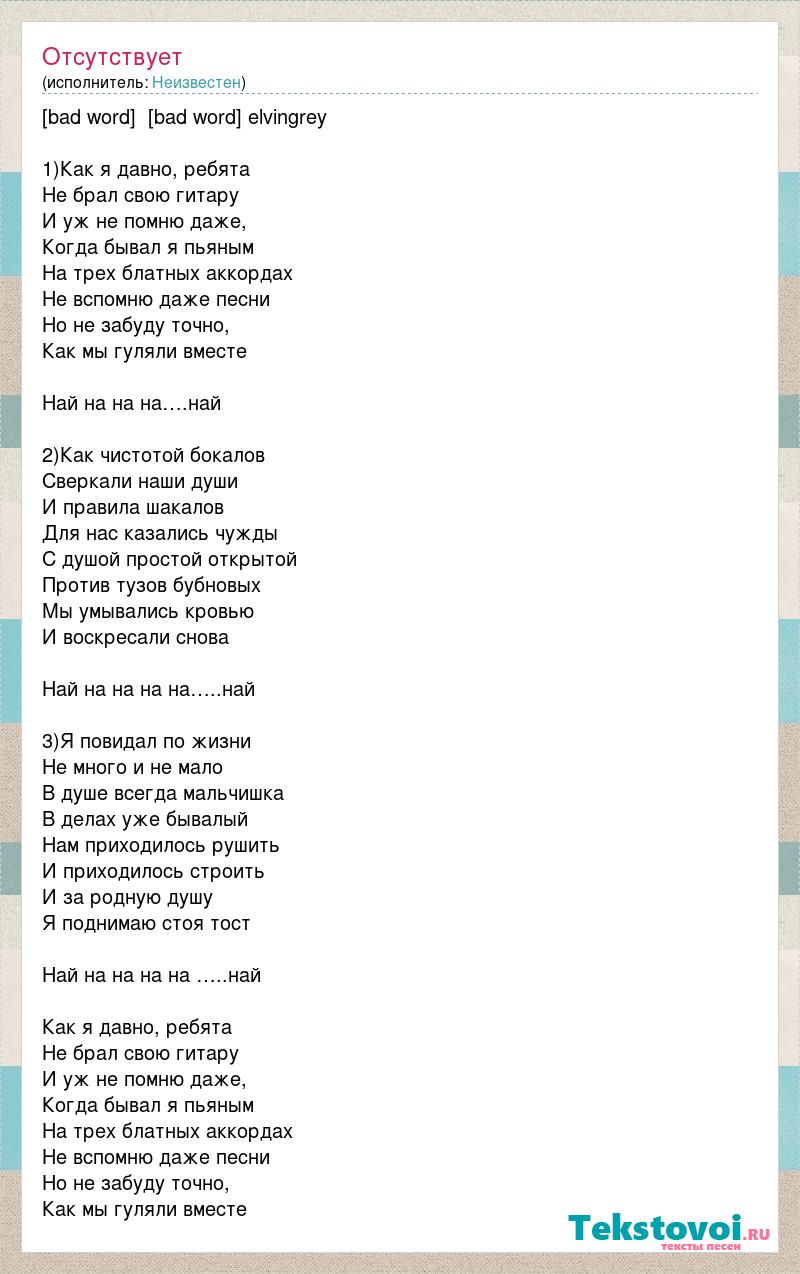 Отсутствует
(исполнитель: Неизвестен)

[bad word]  [bad word] elvingrey

1)Как я давно, ребята
Не брал свою гитару
И уж не помню даже,
Когда бывал я пьяным
На трех блатных аккордах
Не вспомню даже песни
Но не забуду точно,
Как мы гуляли вместе

Най на на на….най

2)Как чистотой бокалов
Сверкали наши души
И правила шакалов
Для нас казались чужды
С душой простой открытой
Против тузов бубновых
Мы умывались кровью
И воскресали снова

Най на на на на…..най

3)Я повидал по жизни
Не много и не мало
В душе всегда мальчишка
В делах уже бывалый
Нам приходилось рушить
И приходилось строить
И за родную душу
Я поднимаю стоя тост

Най на на на на …..най

Как я давно, ребята
Не брал свою гитару
И уж не помню даже,
Когда бывал я пьяным
На трех блатных аккордах
Не вспомню даже песни
Но не забуду точно,
Как мы гуляли вместе

Tekstovoi.ru
тексты песен